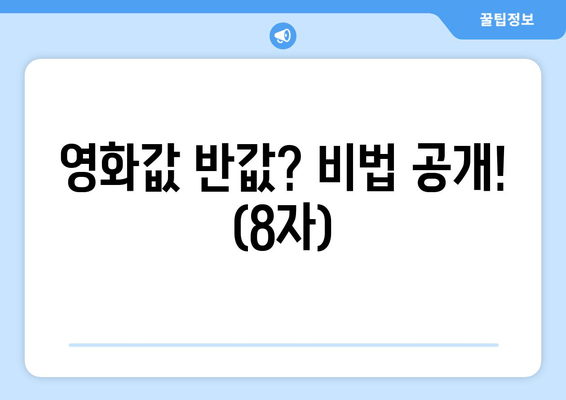 꿀팁정보

영화값 반값? 비법 공개! (8자)